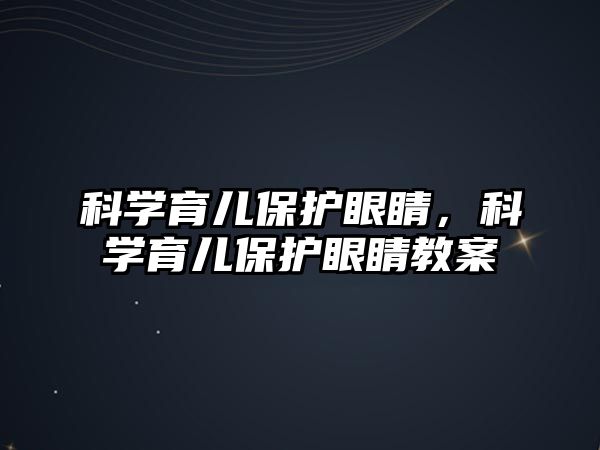 科学育儿保护眼睛，科学育儿保护眼睛教案